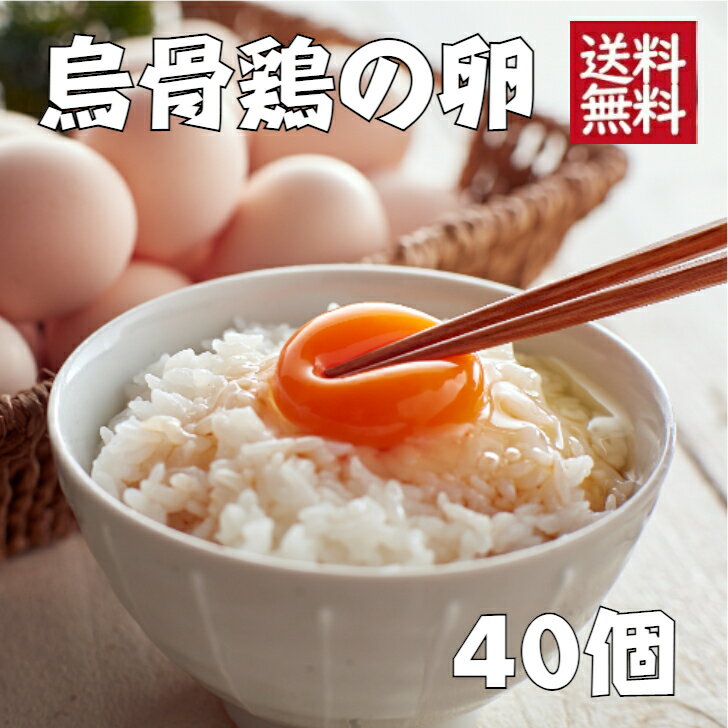 烏骨鶏の卵

送料無料

40個